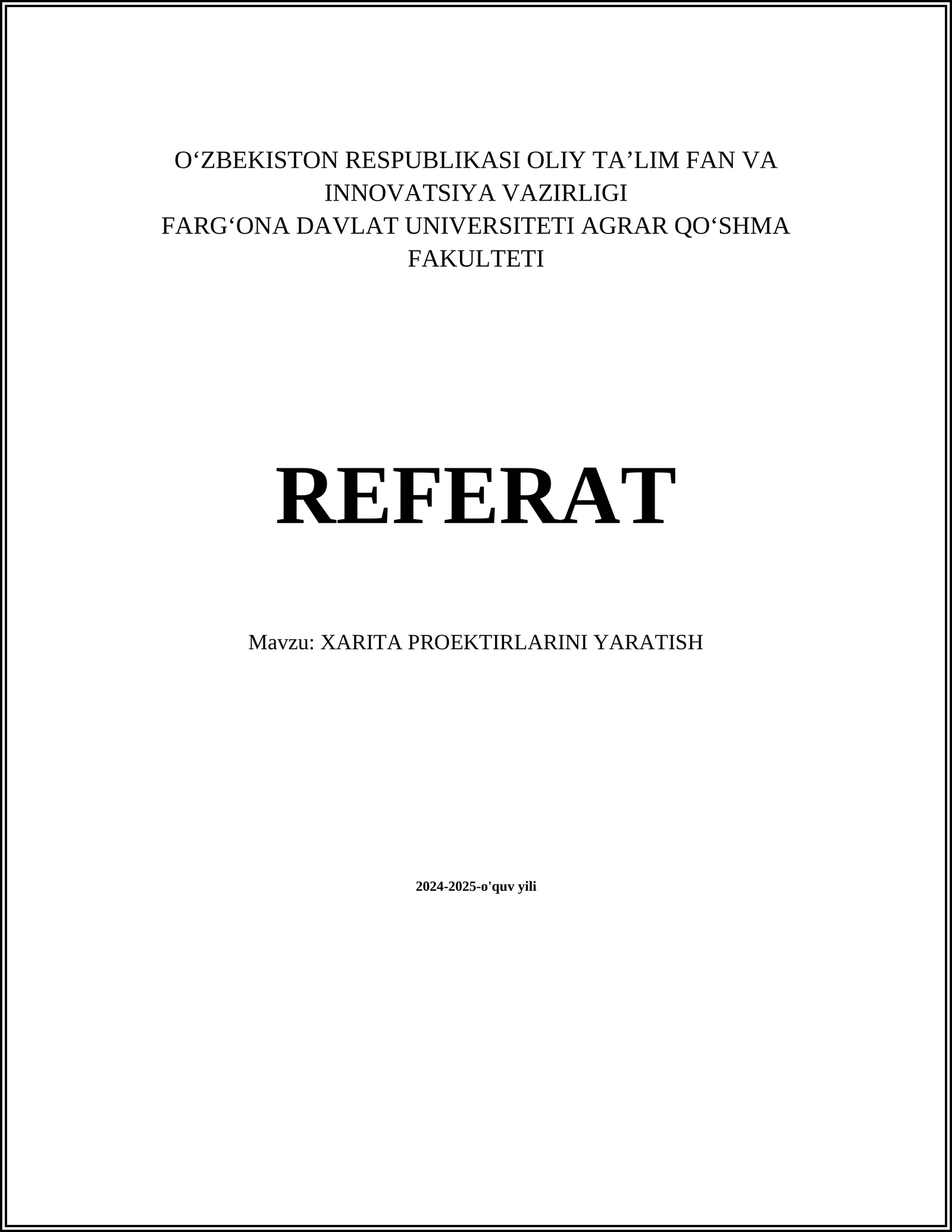 O‘ZBEKISTON RESPUBLIKASI OLIY TA’LIM FAN VA INNOVATSIYA VAZIRLIGI
FARG‘ONA DAVLAT UNIVERSITETI AGRAR QO‘SHMA FAKULTETI

REFERAT

Mavzu: XARITA PROEKTIRLARINI YARATISH

2024-2025-o'quv yili